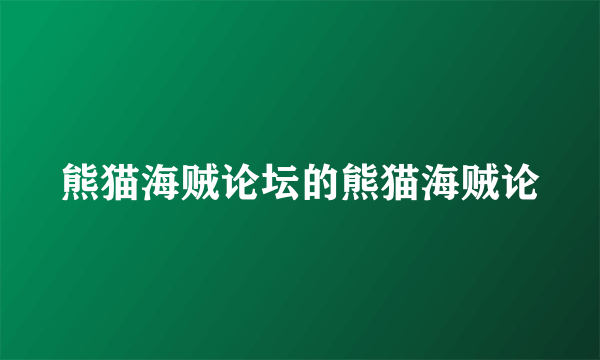 熊猫海贼论坛的熊猫海贼论